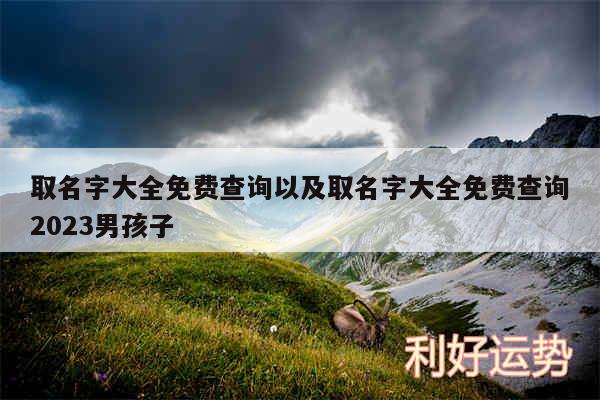 取名字大全免费查询以及取名字大全免费查询2023男孩子

利好运势